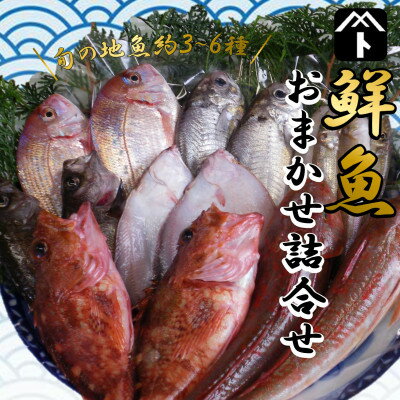 旬の地魚約3~6種

ト

鮮魚

おまかせ詰合せ